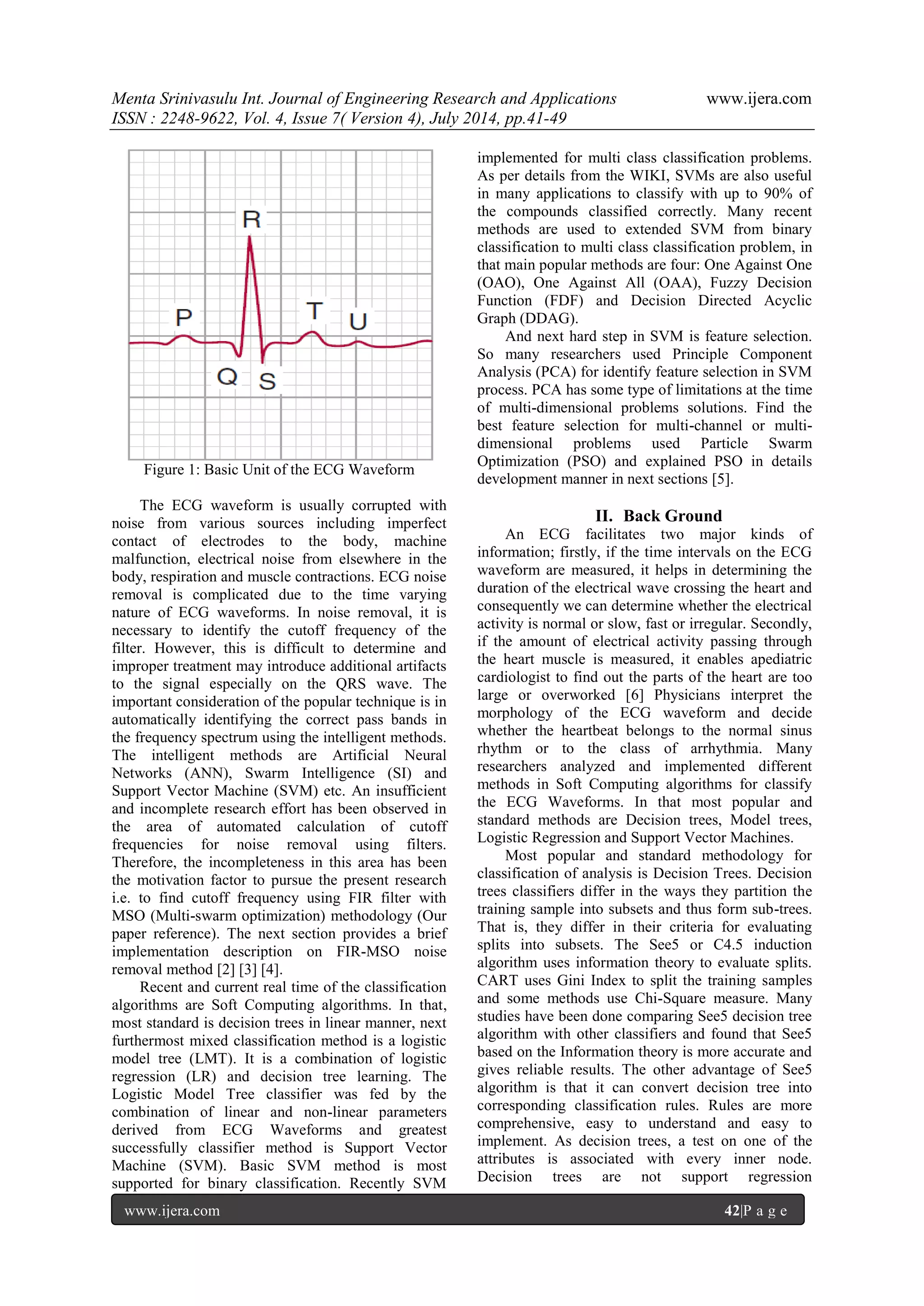 Menta Srinivasulu Int. Journal of Engineering Research and Applications www.ijera.com
ISSN : 2248-9622, Vol. 4, Issue 7( Version 4), July 2014, pp.41-49

R
P
T
U
Q
S

Figure 1: Basic Unit of the ECG Waveform

The ECG waveform is usually corrupted with noise from various sources including imperfect contact of electrodes to the body, machine malfunction, electrical noise from elsewhere in the body, respiration and muscle contractions. ECG noise removal is complicated due to the time varying nature of ECG waveforms. In noise removal, it is necessary to identify the cutoff frequency of the filter. However, this is difficult to determine and improper treatment may introduce additional artifacts to the signal especially on the QRS wave. The important consideration of the popular technique is in automatically identifying the correct pass bands in the frequency spectrum using the intelligent methods. The intelligent methods are Artificial Neural Networks (ANN), Swarm Intelligence (SI) and Support Vector Machine (SVM) etc. An insufficient and incomplete research effort has been observed in the area of automated calculation of cutoff frequencies for noise removal using filters. Therefore, the incompleteness in this area has been the motivation factor to pursue the present research i.e. to find cutoff frequency using FIR filter with MSO (Multi-swarm optimization) methodology (Our paper reference). The next section provides a brief implementation description on FIR-MSO noise removal method [2] [3] [4].

Recent and current real time of the classification algorithms are Soft Computing algorithms. In that, most standard is decision trees in linear manner, next furthermost mixed classification method is a logistic model tree (LMT). It is a combination of logistic regression (LR) and decision tree learning. The Logistic Model Tree classifier was fed by the combination of linear and non-linear parameters derived from ECG Waveforms and greatest successfully classifier method is Support Vector Machine (SVM). Basic SVM method is most supported for binary classification. Recently SVM implemented for multi class classification problems. As per details from the WIKI, SVMs are also useful in many applications to classify with up to 90% of the compounds classified correctly. Many recent methods are used to extended SVM from binary classification to multi class classification problem, in that main popular methods are four: One Against One (OAO), One Against All (OAA), Fuzzy Decision Function (FDF) and Decision Directed Acyclic Graph (DDAG).

And next hard step in SVM is feature selection. So many researchers used Principle Component Analysis (PCA) for identify feature selection in SVM process. PCA has some type of limitations at the time of multi-dimensional problems solutions. Find the best feature selection for multi-channel or multi-dimensional problems used Particle Swarm Optimization (PSO) and explained PSO in details development manner in next sections [5].

II. Back Ground

An ECG facilitates two major kinds of information; firstly, if the time intervals on the ECG waveform are measured, it helps in determining the duration of the electrical wave crossing the heart and consequently we can determine whether the electrical activity is normal or slow, fast or irregular. Secondly, if the amount of electrical activity passing through the heart muscle is measured, it enables apediatric cardiologist to find out the parts of the heart are too large or overworked [6] Physicians interpret the morphology of the ECG waveform and decide whether the heartbeat belongs to the normal sinus rhythm or to the class of arrhythmia. Many researchers analyzed and implemented different methods in Soft Computing algorithms for classify the ECG Waveforms. In that most popular and standard methods are Decision trees, Model trees, Logistic Regression and Support Vector Machines.

Most popular and standard methodology for classification of analysis is Decision Trees. Decision trees classifiers differ in the ways they partition the training sample into subsets and thus form sub-trees. That is, they differ in their criteria for evaluating splits into subsets. The See5 or C4.5 induction algorithm uses information theory to evaluate splits. CART uses Gini Index to split the training samples and some methods use Chi-Square measure. Many studies have been done comparing See5 decision tree algorithm with other classifiers and found that See5 based on the Information theory is more accurate and gives reliable results. The other advantage of See5 algorithm is that it can convert decision tree into corresponding classification rules. Rules are more comprehensive, easy to understand and easy to implement. As decision trees, a test on one of the attributes is associated with every inner node. Decision trees are not support regression

www.ijera.com 42|P a g e